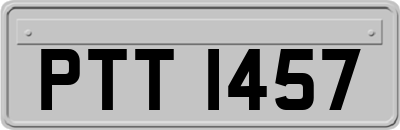 PTT 1457